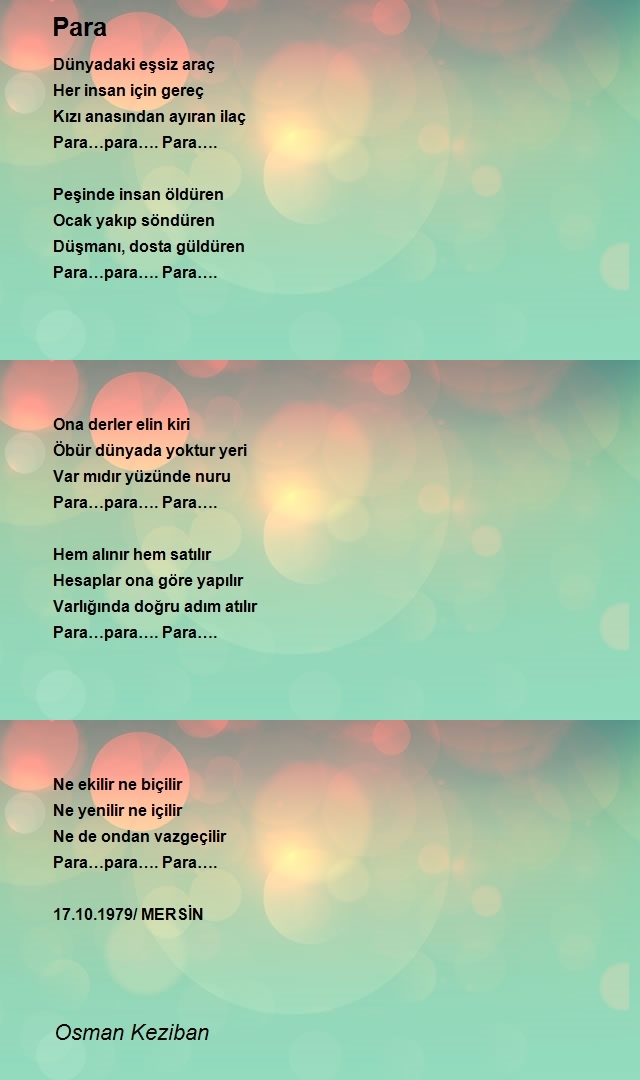 Para

Dünyadaki eşsiz araç
Her insan için gereç
Kızı anasından ayıran ilaç
Para…para…. Para….

Peşinde insan öldüren
Ocak yakıp söndüren
Düşmanı, dosta güldüren
Para…para…. Para….

Ona derler elin kiri
Öbür dünyada yoktur yeri
Var mıdır yüzünde nuru
Para…para…. Para….

Hem alınır hem satılır
Hesaplar ona göre yapılır
Varlığında doğru adım atılır
Para…para…. Para….

Ne ekilir ne biçilir
Ne yenilir ne içilir
Ne de ondan vazgeçilir
Para…para…. Para….

17.10.1979/ MERSİN

Osman Keziban